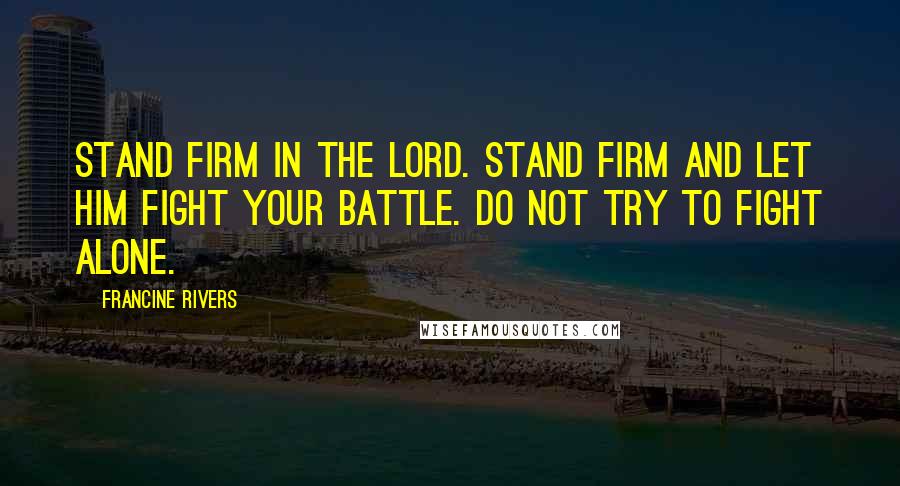 STAND FIRM IN THE LORD. STAND FIRM AND LET HIM FIGHT YOUR BATTLE. DO NOT TRY TO FIGHT ALONE.

FRANCINE RIVERS

WISEFAMOUSQUOTES.COM